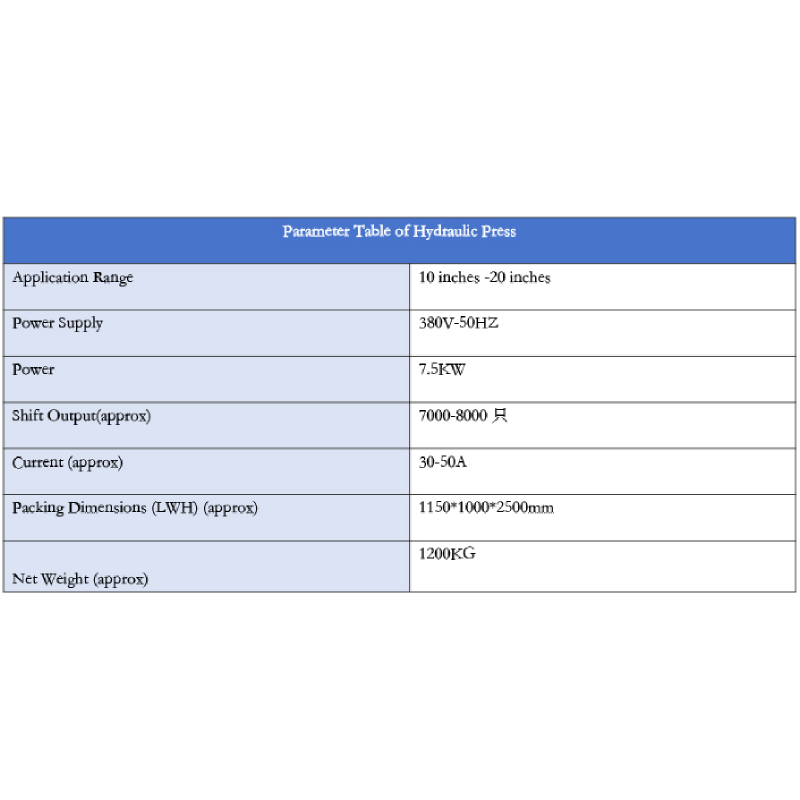 | Parameter Table of Hydraulic Press | |
|---|---|
| Application Range | 10 inches -20 inches |
| Power Supply | 380V-50HZ |
| Power | 7.5KW |
| Shift Output(approx) | 7000-8000 只 |
| Current (approx) | 30-50A |
| Packing Dimensions (LWH) (approx) | 1150*1000*2500mm |
| Net Weight (approx) | 1200KG |